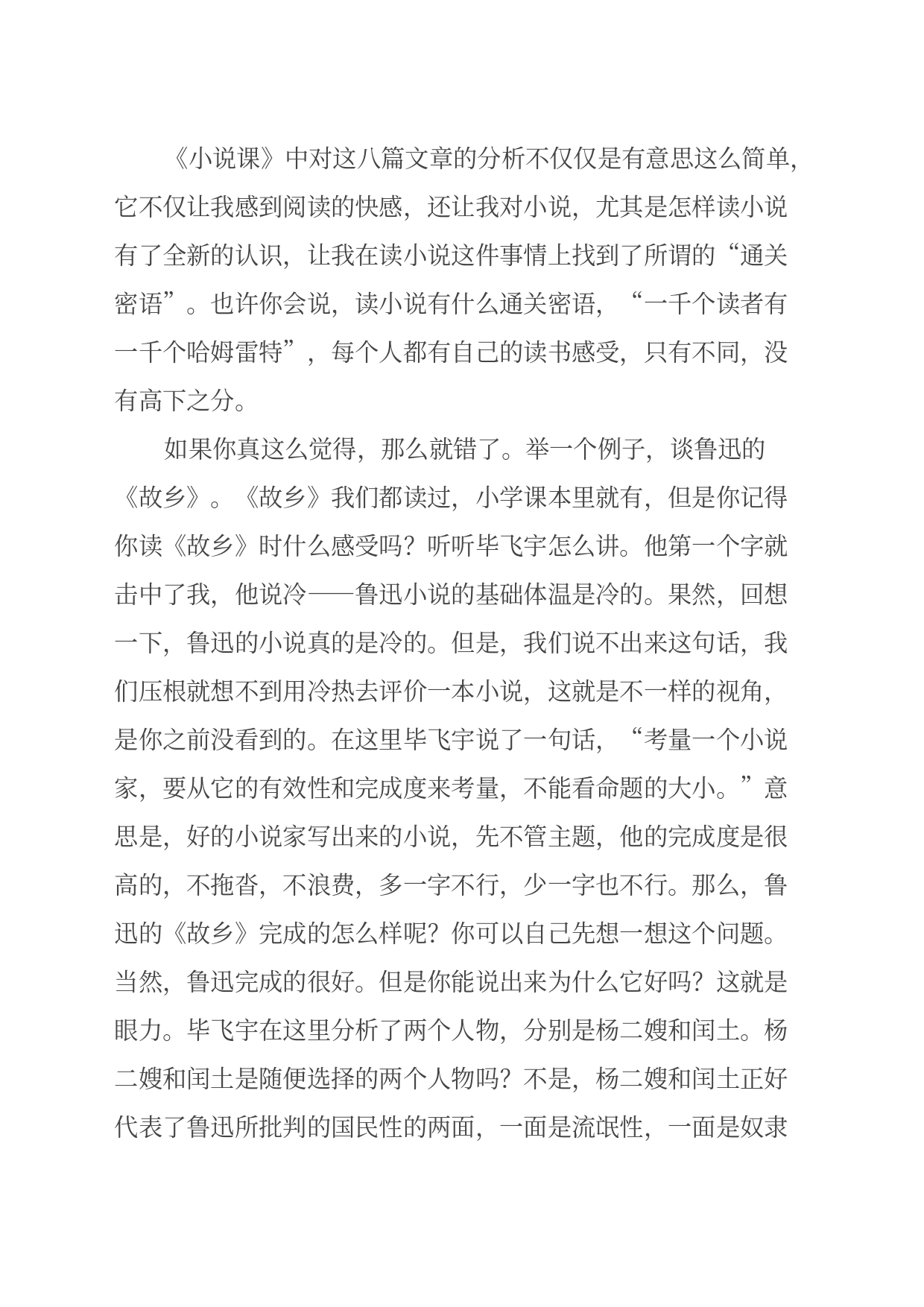 《小说课》中对这八篇文章的分析不仅仅是有意思这么简单，它不仅让我感到阅读的快感，还让我对小说，尤其是怎样读小说有了全新的认识，让我在读小说这件事情上找到了所谓的“通关密语”。也许你会说，读小说有什么通关密语，“一千个读者有一千个哈姆雷特”，每个人都有自己的读书感受，只有不同，没有高下之分。

如果你真这么觉得，那么就错了。举一个例子，谈鲁迅的《故乡》。《故乡》我们都读过，小学课本里就有，但是你记得你读《故乡》时什么感受吗？听听毕飞宇怎么讲。他第一个字就击中了我，他说冷——鲁迅小说的基础体温是冷的。果然，回想一下，鲁迅的小说真的是冷的。但是，我们说不出来这句话，我们压根就想不到用冷热去评价一本小说，这就是不一样的视角，是你之前没看到的。在这里毕飞宇说了一句话，“考量一个小说家，要从它的有效性和完成度来考量，不能看命题的大小。”意思是，好的小说家写出来的小说，先不管主题，他的完成度是很高的，不拖沓，不浪费，多一字不行，少一字也不行。那么，鲁迅的《故乡》完成的怎么样呢？你可以自己先想一想这个问题。当然，鲁迅完成的很好。但是你能说出来为什么它好吗？这就是眼力。毕飞宇在这里分析了两个人物，分别是杨二嫂和闰土。杨二嫂和闰土是随便选择的两个人物吗？不是，杨二嫂和闰土正好代表了鲁迅所批判的国民性的两面，一面是流氓性，一面是奴隶